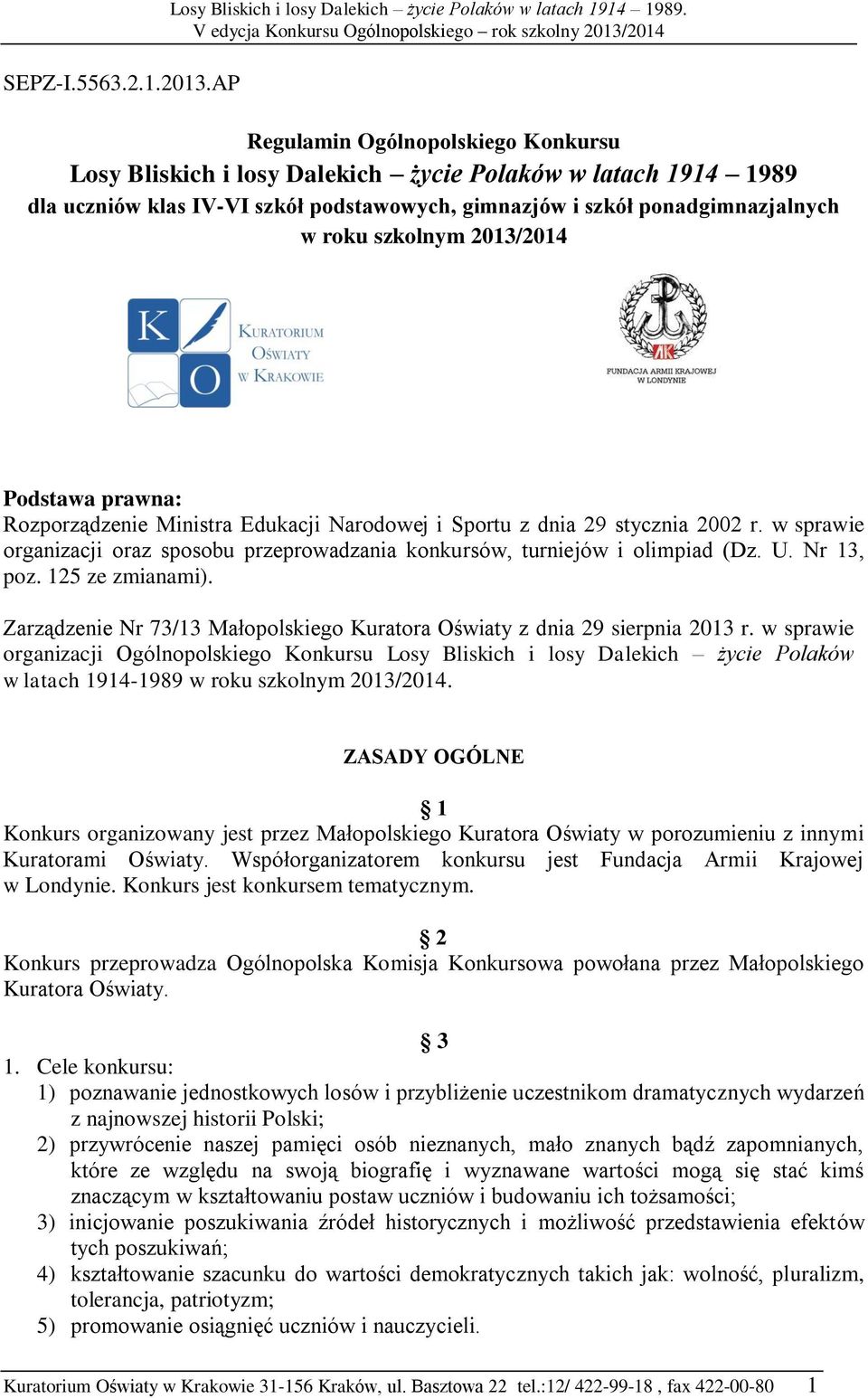 Losy Bliskich i losy Dalekich – życie Polaków w latach 1914 – 1989.
V edycja Konkursu Ogólnopolskiego – rok szkolny 2013/2014

SEPZ-I.5563.2.1.2013.AP

Regulamin Ogólnopolskiego Konkursu
Losy Bliskich i losy Dalekich – życie Polaków w latach 1914 – 1989
dla uczniów klas IV-VI szkół podstawowych, gimnazjów i szkół ponadgimnazjalnych
w roku szkolnym 2013/2014

K O KURATORIUM OŚWIATY W KRAKOWIE

AK FUNDACJA ARMII KRAJOWEJ W LONDYNIE

Podstawa prawna:
Rozporządzenie Ministra Edukacji Narodowej i Sportu z dnia 29 stycznia 2002 r. w sprawie organizacji oraz sposobu przeprowadzania konkursów, turniejów i olimpiad (Dz. U. Nr 13, poz. 125 ze zmianami).

Zarządzenie Nr 73/13 Małopolskiego Kuratora Oświaty z dnia 29 sierpnia 2013 r. w sprawie organizacji Ogólnopolskiego Konkursu Losy Bliskich i losy Dalekich – życie Polaków w latach 1914-1989 w roku szkolnym 2013/2014.

ZASADY OGÓLNE

§ 1
Konkurs organizowany jest przez Małopolskiego Kuratora Oświaty w porozumieniu z innymi Kuratorami Oświaty. Współorganizatorem konkursu jest Fundacja Armii Krajowej w Londynie. Konkurs jest konkursem tematycznym.

§ 2
Konkurs przeprowadza Ogólnopolska Komisja Konkursowa powołana przez Małopolskiego Kuratora Oświaty.

§ 3
1. Cele konkursu:
1) poznawanie jednostkowych losów i przybliżenie uczestnikom dramatycznych wydarzeń z najnowszej historii Polski;
2) przywrócenie naszej pamięci osób nieznanych, mało znanych bądź zapomnianych, które ze względu na swoją biografię i wyznawane wartości mogą się stać kimś znaczącym w kształtowaniu postaw uczniów i budowaniu ich tożsamości;
3) inicjowanie poszukiwania źródeł historycznych i możliwość przedstawienia efektów tych poszukiwań;
4) kształtowanie szacunku do wartości demokratycznych takich jak: wolność, pluralizm, tolerancja, patriotyzm;
5) promowanie osiągnięć uczniów i nauczycieli.

Kuratorium Oświaty w Krakowie 31-156 Kraków, ul. Basztowa 22 tel.:12/ 422-99-18 , fax 422-00-80 1